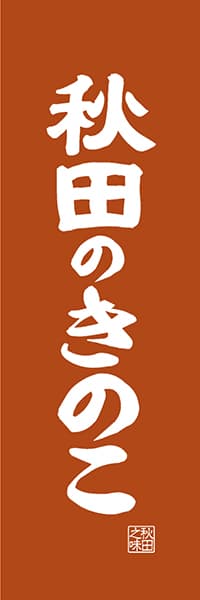 秋田のきのこ

秋田之味